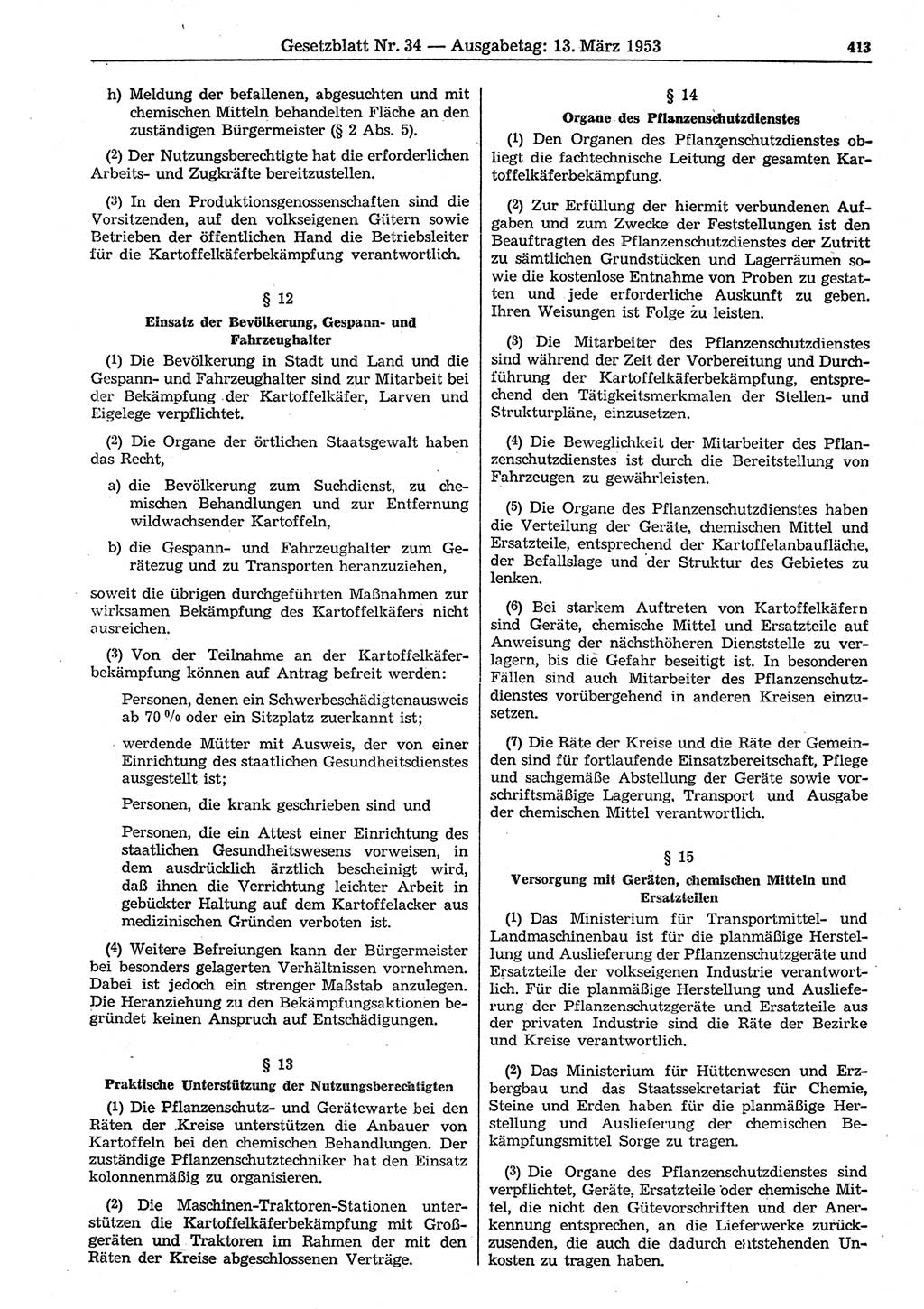 Gesetzblatt Nr. 34 — Ausgabetag: 13. März 1953 413

h) Meldung der befallenen, abgesuchten und mit chemischen Mitteln behandelten Fläche an den zuständigen Bürgermeister (§ 2 Abs. 5).

(2) Der Nutzungsberechtigte hat die erforderlichen Arbeits- und Zugkräfte bereitzustellen.

(3) In den Produktionsgenossenschaften sind die Vorsitzenden, auf den volkseigenen Gütern sowie Betrieben der öffentlichen Hand die Betriebsleiter für die Kartoffelkäferbekämpfung verantwortlich.

§ 12
Einsatz der Bevölkerung, Gespann- und Fahrzeughalter

(1) Die Bevölkerung in Stadt und Land und die Gespann- und Fahrzeughalter sind zur Mitarbeit bei der Bekämpfung der Kartoffelkäfer, Larven und Eigelege verpflichtet.

(2) Die Organe der örtlichen Staatsgewalt haben das Recht,

a) die Bevölkerung zum Suchdienst, zu chemischen Behandlungen und zur Entfernung wildwachsender Kartoffeln,

b) die Gespann- und Fahrzeughalter zum Gerätezug und zu Transporten heranzuziehen,

soweit die übrigen durchgeführten Maßnahmen zur wirksamen Bekämpfung des Kartoffelkäfers nicht ausreichen.

(3) Von der Teilnahme an der Kartoffelkäferbekämpfung können auf Antrag befreit werden:

Personen, denen ein Schwerbeschädigtenausweis ab 70 % oder ein Sitzplatz zuerkannt ist;

werdende Mütter mit Ausweis, der von einer Einrichtung des staatlichen Gesundheitsdienstes ausgestellt ist;

Personen, die krank geschrieben sind und

Personen, die ein Attest einer Einrichtung des staatlichen Gesundheitswesens vorweisen, in dem ausdrücklich ärztlich bescheinigt wird, daß ihnen die Verrichtung leichter Arbeit in gebückter Haltung auf dem Kartoffelacker aus medizinischen Gründen verboten ist.

(4) Weitere Befreiungen kann der Bürgermeister bei besonders gelagerten Verhältnissen vornehmen. Dabei ist jedoch ein strenger Maßstab anzulegen. Die Heranziehung zu den Bekämpfungsaktionen begründet keinen Anspruch auf Entschädigungen.

§ 13
Praktische Unterstützung der Nutzungsberechtigten

(1) Die Pflanzenschutz- und Gerätewarte bei den Räten der Kreise unterstützen die Anbauer von Kartoffeln bei den chemischen Behandlungen. Der zuständige Pflanzenschutztechniker hat den Einsatz kolonnenmäßig zu organisieren.

(2) Die Maschinen-Traktoren-Stationen unterstützen die Kartoffelkäferbekämpfung mit Großgeräten und Traktoren im Rahmen der mit den Räten der Kreise abgeschlossenen Verträge.

§ 14
Organe des Pflanzenschutzdienstes

(1) Den Organen des Pflanzenschutzdienstes obliegt die fachtechnische Leitung der gesamten Kartoffelkäferbekämpfung.

(2) Zur Erfüllung der hiermit verbundenen Aufgaben und zum Zwecke der Feststellungen ist den Beauftragten des Pflanzenschutzdienstes der Zutritt zu sämtlichen Grundstücken und Lagerräumen sowie die kostenlose Entnahme von Proben zu gestatten und jede erforderliche Auskunft zu geben. Ihren Weisungen ist Folge zu leisten.

(3) Die Mitarbeiter des Pflanzenschutzdienstes sind während der Zeit der Vorbereitung und Durchführung der Kartoffelkäferbekämpfung, entsprechend den Tätigkeitsmerkmalen der Stellen- und Strukturpläne, einzusetzen.

(4) Die Beweglichkeit der Mitarbeiter des Pflanzenschutzdienstes ist durch die Bereitstellung von Fahrzeugen zu gewährleisten.

(5) Die Organe des Pflanzenschutzdienstes haben die Verteilung der Geräte, chemischen Mittel und Ersatzteile, entsprechend der Kartoffelanbaufläche, der Befallslage und der Struktur des Gebietes zu lenken.

(6) Bei starkem Auftreten von Kartoffelkäfern sind Geräte, chemische Mittel und Ersatzteile auf Anweisung der nächsthöheren Dienststelle zu verlagern, bis die Gefahr beseitigt ist. In besonderen Fällen sind auch Mitarbeiter des Pflanzenschutzdienstes vorübergehend in anderen Kreisen einzusetzen.

(7) Die Räte der Kreise und die Räte der Gemeinden sind für fortlaufende Einsatzbereitschaft, Pflege und sachgemäße Abstellung der Geräte sowie vorschriftsmäßige Lagerung, Transport und Ausgabe der chemischen Mittel verantwortlich.

§ 15
Versorgung mit Geräten, chemischen Mitteln und Ersatzteilen

(1) Das Ministerium für Transportmittel- und Landmaschinenbau ist für die planmäßige Herstellung und Auslieferung der Pflanzenschutzgeräte und Ersatzteile der volkseigenen Industrie verantwortlich. Für die planmäßige Herstellung und Auslieferung der Pflanzenschutzgeräte und Ersatzteile aus der privaten Industrie sind die Räte der Bezirke und Kreise verantwortlich.

(2) Das Ministerium für Hüttenwesen und Erzbergbau und das Staatssekretariat für Chemie, Steine und Erden haben für die planmäßige Herstellung und Auslieferung der chemischen Bekämpfungsmittel Sorge zu tragen.

(3) Die Organe des Pflanzenschutzdienstes sind verpflichtet, Geräte, Ersatzteile oder chemische Mittel, die nicht den Gütevorschriften und der Anerkennung entsprechen, an die Lieferwerke zurückzusenden, die auch die dadurch entstehenden Unkosten zu tragen haben.